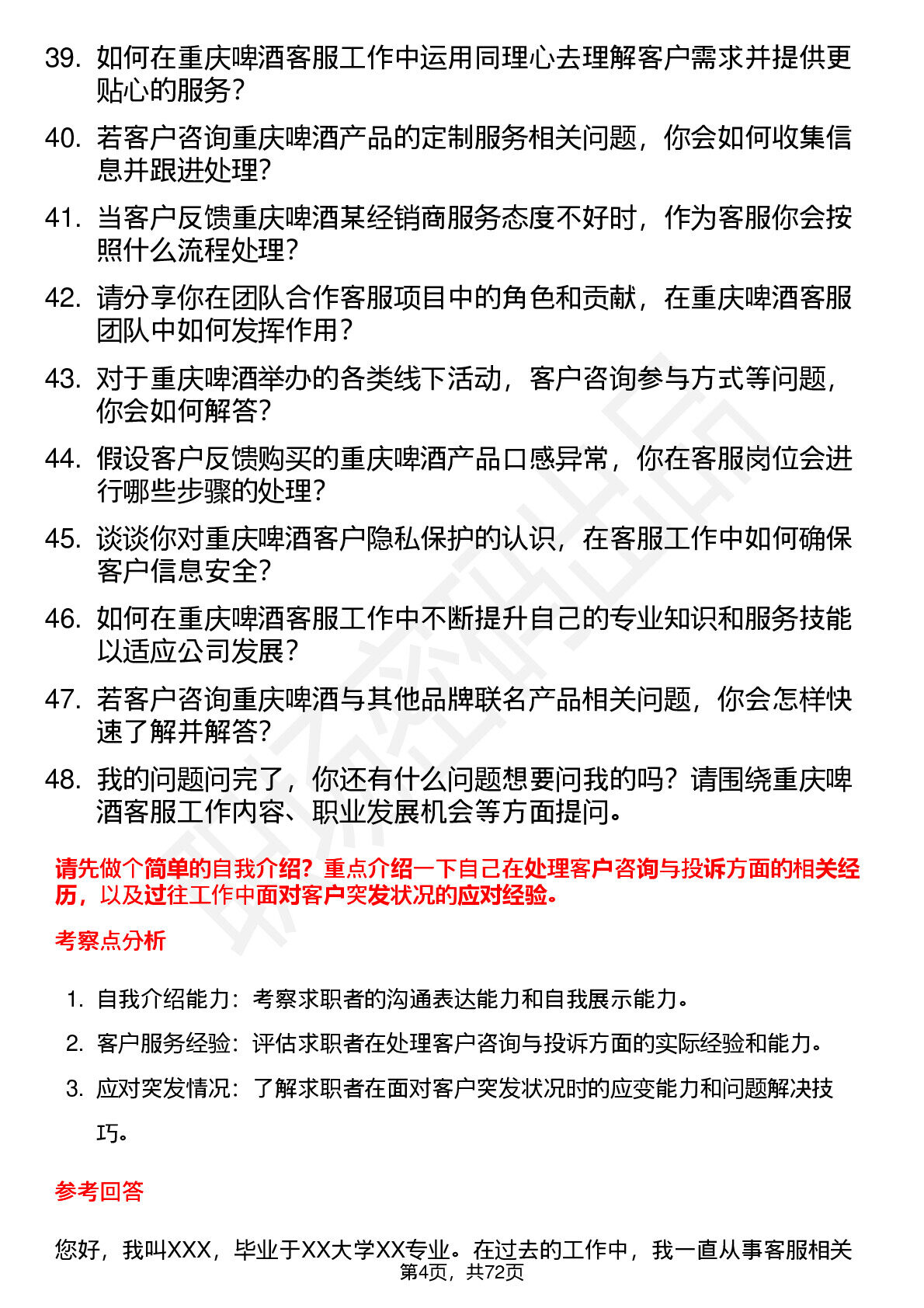 39. 如何在重庆啤酒客服工作中运用同理心去理解客户需求并提供更贴心的服务？

40. 若客户咨询重庆啤酒产品的定制服务相关问题，你会如何收集信息并跟进处理？

41. 当客户反馈重庆啤酒某经销商服务态度不好时，作为客服你会按照什么流程处理？

42. 请分享你在团队合作客服项目中的角色和贡献，在重庆啤酒客服团队中如何发挥作用？

43. 对于重庆啤酒举办的各类线下活动，客户咨询参与方式等问题，你会如何解答？

44. 假设客户反馈购买的重庆啤酒产品口感异常，你在客服岗位会进行哪些步骤的处理？

45. 谈谈你对重庆啤酒客户隐私保护的认识，在客服工作中如何确保客户信息安全？

46. 如何在重庆啤酒客服工作中不断提升自己的专业知识和服务技能以适应公司发展？

47. 若客户咨询重庆啤酒与其他品牌联名产品相关问题，你会怎样快速了解并解答？

48. 我的问题问完了，你还有什么问题想要问我的吗？请围绕重庆啤酒客服工作内容、职业发展机会等方面提问。

请先做个简单的自我介绍？重点介绍一下自己在处理客户咨询与投诉方面的相关经历，以及过往工作中面对客户突发状况的应对经验。

考察点分析

1. 自我介绍能力：考察求职者的沟通表达能力和自我展示能力。

2. 客户服务经验：评估求职者在处理客户咨询与投诉方面的实际经验和能力。

3. 应对突发情况：了解求职者在面对客户突发状况时的应变能力和问题解决技巧。

参考回答

您好，我叫XXX，毕业于XX大学XX专业。在过去的工作中，我一直从事客服相关

第4页，共72页